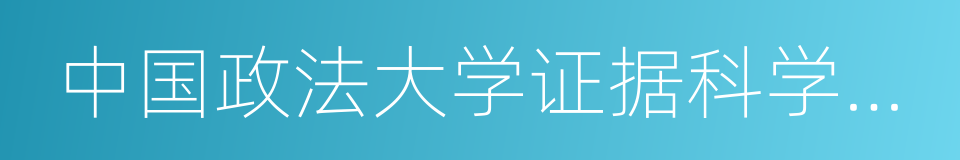 中国政法大学证据科学...